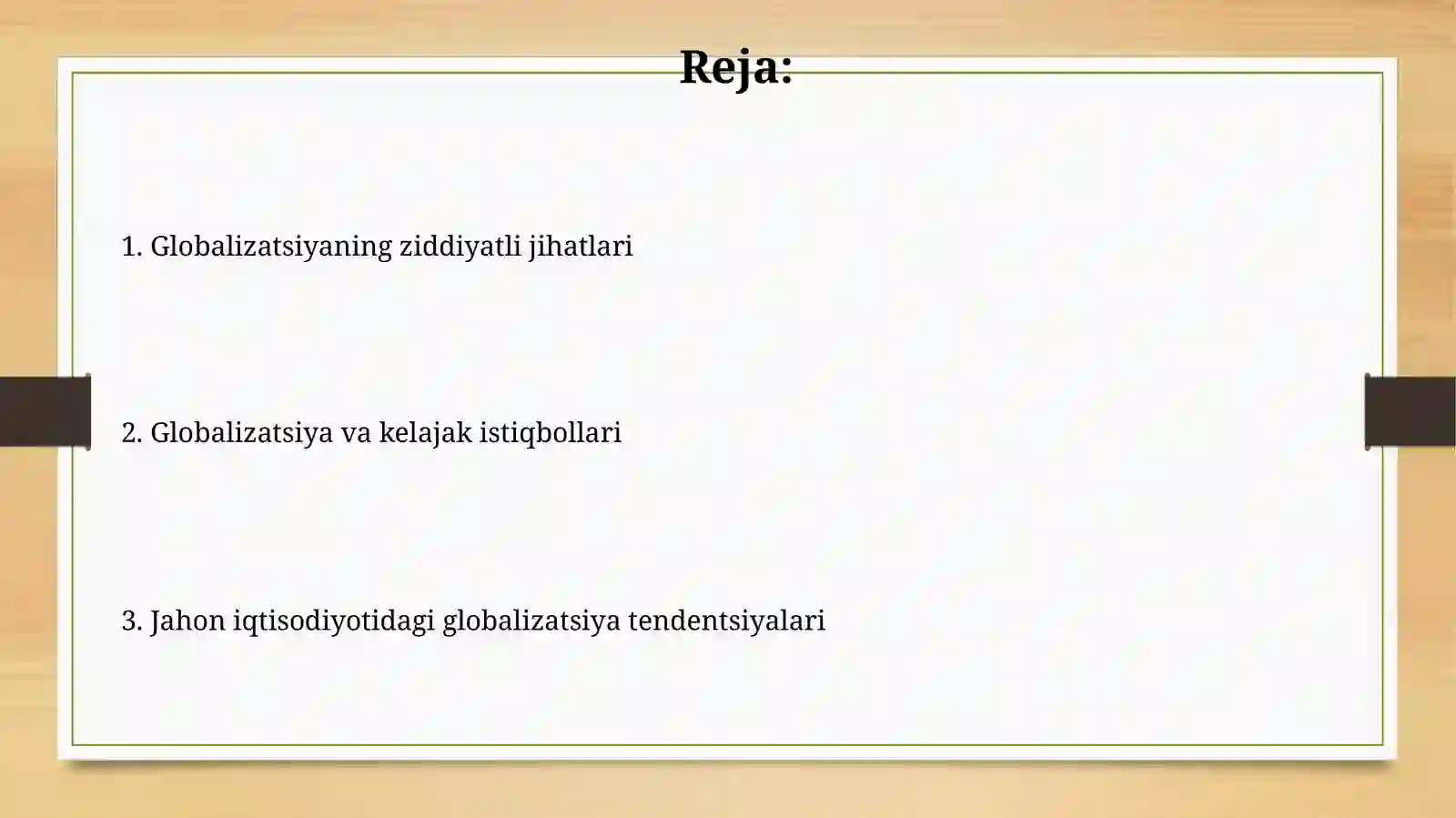 Reja:

1. Globalizatsiyaning ziddiyatli jihatlari

2. Globalizatsiya va kelajak istiqbollari

3. Jahon iqtisodiyotidagi globalizatsiya tendentsiyalari